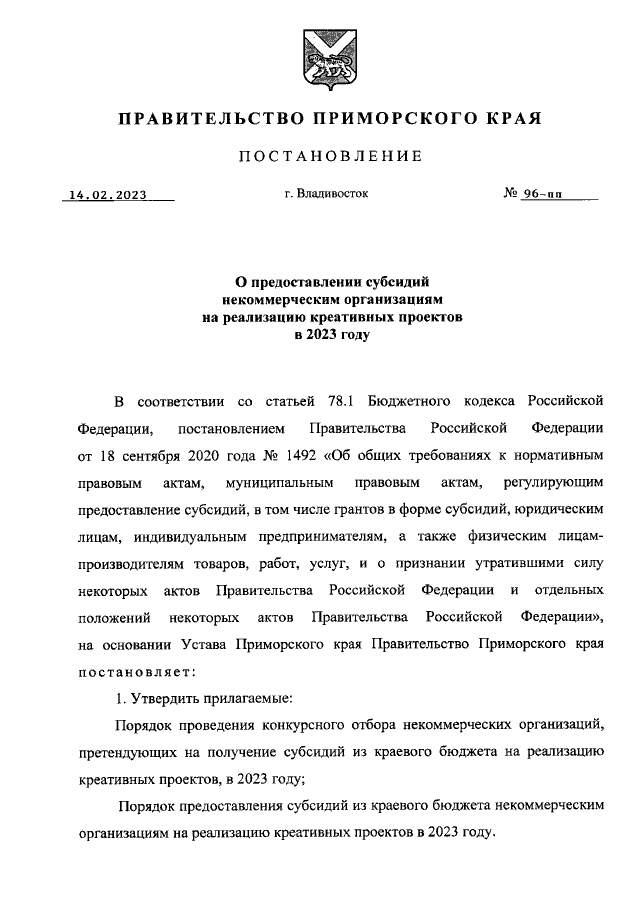 ПРАВИТЕЛЬСТВО ПРИМОРСКОГО КРАЯ

ПОСТАНОВЛЕНИЕ

14.02.2023 г. Владивосток № 96-пп

О предоставлении субсидий некоммерческим организациям на реализацию креативных проектов в 2023 году

В соответствии со статьей 78.1 Бюджетного кодекса Российской Федерации, постановлением Правительства Российской Федерации от 18 сентября 2020 года № 1492 «Об общих требованиях к нормативным правовым актам, муниципальным правовым актам, регулирующим предоставление субсидий, в том числе грантов в форме субсидий, юридическим лицам, индивидуальным предпринимателям, а также физическим лицам-производителям товаров, работ, услуг, и о признании утратившими силу некоторых актов Правительства Российской Федерации и отдельных положений некоторых актов Правительства Российской Федерации», на основании Устава Приморского края Правительство Приморского края постановляет:

1. Утвердить прилагаемые:

Порядок проведения конкурсного отбора некоммерческих организаций, претендующих на получение субсидий из краевого бюджета на реализацию креативных проектов, в 2023 году;

Порядок предоставления субсидий из краевого бюджета некоммерческим организациям на реализацию креативных проектов в 2023 году.